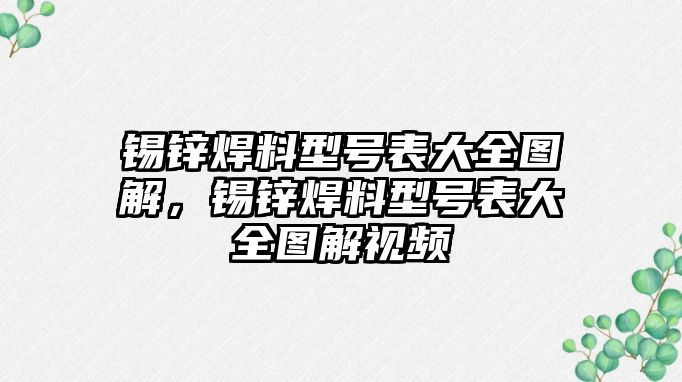 锡锌焊料型号表大全图解，锡锌焊料型号表大全图解视频